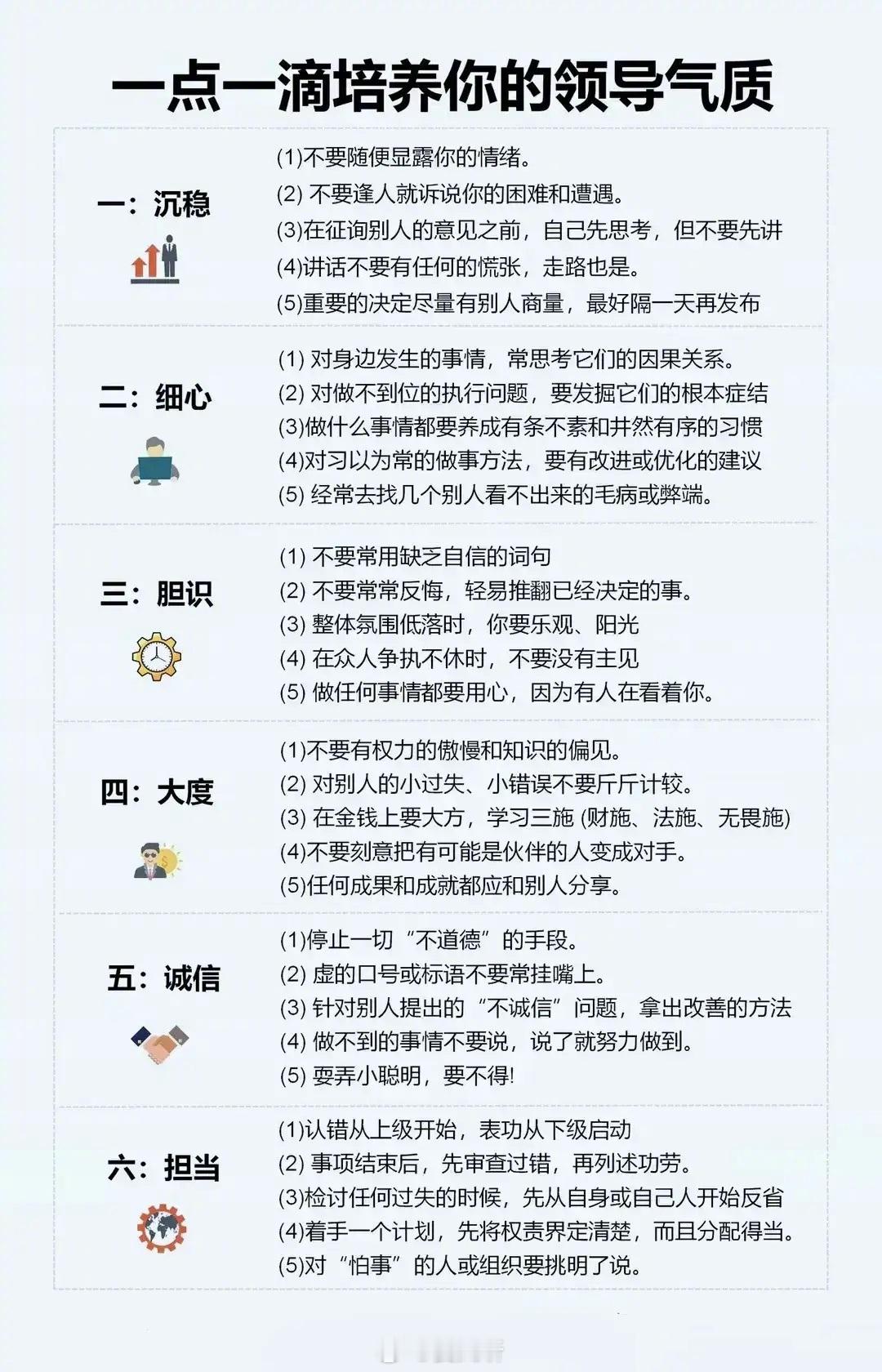 一点一滴培养你的领导气质

一：沉稳

(1)不要随便显露你的情绪。
(2) 不要逢人就诉说你的困难和遭遇。
(3)在征询别人的意见之前，自己先思考，但不要先讲
(4)讲话不要有任何的慌张，走路也是。
(5)重要的决定尽量有别人商量，最好隔一天再发布

二：细心

(1) 对身边发生的事情，常思考它们的因果关系。
(2) 对做不到位的执行问题，要发掘它们的根本症结
(3)做什么事情都要养成有条不紊和井然有序的习惯
(4)对习以为常的做事方法，要有改进或优化的建议
(5) 经常去找几个别人看不出来的毛病或弊端。

三：胆识

(1) 不要常用缺乏自信的词句
(2) 不要常常反悔，轻易推翻已经决定的事。
(3) 整体氛围低落时，你要乐观、阳光
(4) 在众人争执不休时，不要没有主见
(5) 做任何事情都要用心，因为有人在看着你。

四：大度

(1)不要有权力的傲慢和知识的偏见。
(2) 对别人的小过失、小错误不要斤斤计较。
(3) 在金钱上要大方，学习三施 (财施、法施、无畏施)
(4)不要刻意把有可能是伙伴的人变成对手。
(5)任何成果和成就都应和别人分享。

五：诚信

(1)停止一切“不道德”的手段。
(2) 虚的口号或标语不要常挂嘴上。
(3) 针对别人提出的“不诚信”问题，拿出改善的方法
(4) 做不到的事情不要说，说了就努力做到。
(5) 耍弄小聪明，要不得!

六：担当

(1)认错从上级开始，表功从下级启动
(2) 事项结束后，先审查过错，再列述功劳。
(3)检讨任何过失的时候，先从自身或自己人开始反省
(4)着手一个计划，先将权责界定清楚，而且分配得当。
(5)对“怕事”的人或组织要挑明了说。